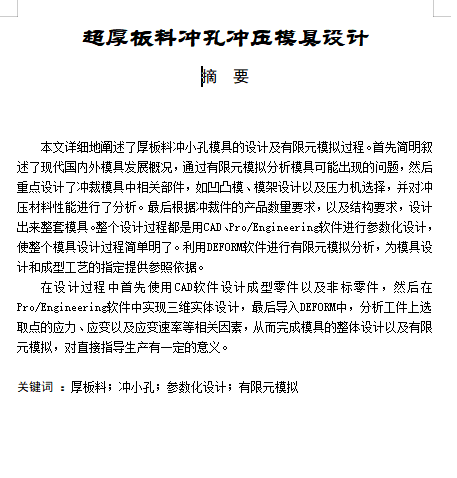 超厚板料冲孔冲压模具设计

摘　要

本文详细地阐述了厚板料冲小孔模具的设计及有限元模拟过程。首先简明叙述了现代国内外模具发展概况，通过有限元模拟分析模具可能出现的问题，然后重点设计了冲裁模具中相关部件，如凹凸模、模架设计以及压力机选择，并对冲压材料性能进行了分析。最后根据冲裁件的产品数量要求，以及结构要求，设计出来整套模具。整个设计过程都是用CAD、Pro/Engineering软件进行参数化设计，使整个模具设计过程简单明了。利用DEFORM软件进行有限元模拟分析，为模具设计和成型工艺的指定提供参照依据。

在设计过程中首先使用CAD软件设计成型零件以及非标零件，然后在Pro/Engineering软件中实现三维实体设计，最后导入DEFORM中，分析工件上选取点的应力、应变以及应变速率等相关因素，从而完成模具的整体设计以及有限元模拟，对直接指导生产有一定的意义。

关键词 ：厚板料；冲小孔；参数化设计；有限元模拟